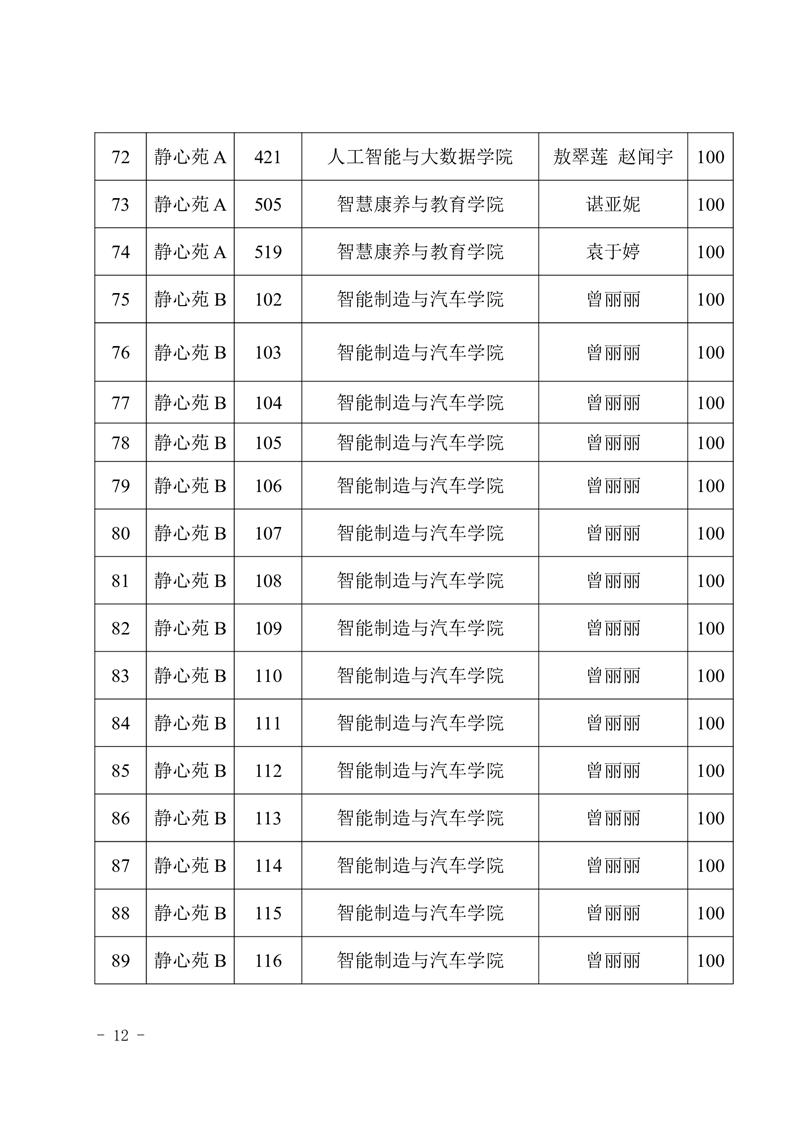 | 72 | 静心苑 A | 421 | 人工智能与大数据学院 | 敖翠莲 赵闻宇 | 100 |
|---|---|---|---|---|---|
| 73 | 静心苑 A | 505 | 智慧康养与教育学院 | 谌亚妮 | 100 |
| 74 | 静心苑 A | 519 | 智慧康养与教育学院 | 袁于婷 | 100 |
| 75 | 静心苑 B | 102 | 智能制造与汽车学院 | 曾丽丽 | 100 |
| 76 | 静心苑 B | 103 | 智能制造与汽车学院 | 曾丽丽 | 100 |
| 77 | 静心苑 B | 104 | 智能制造与汽车学院 | 曾丽丽 | 100 |
| 78 | 静心苑 B | 105 | 智能制造与汽车学院 | 曾丽丽 | 100 |
| 79 | 静心苑 B | 106 | 智能制造与汽车学院 | 曾丽丽 | 100 |
| 80 | 静心苑 B | 107 | 智能制造与汽车学院 | 曾丽丽 | 100 |
| 81 | 静心苑 B | 108 | 智能制造与汽车学院 | 曾丽丽 | 100 |
| 82 | 静心苑 B | 109 | 智能制造与汽车学院 | 曾丽丽 | 100 |
| 83 | 静心苑 B | 110 | 智能制造与汽车学院 | 曾丽丽 | 100 |
| 84 | 静心苑 B | 111 | 智能制造与汽车学院 | 曾丽丽 | 100 |
| 85 | 静心苑 B | 112 | 智能制造与汽车学院 | 曾丽丽 | 100 |
| 86 | 静心苑 B | 113 | 智能制造与汽车学院 | 曾丽丽 | 100 |
| 87 | 静心苑 B | 114 | 智能制造与汽车学院 | 曾丽丽 | 100 |
| 88 | 静心苑 B | 115 | 智能制造与汽车学院 | 曾丽丽 | 100 |
| 89 | 静心苑 B | 116 | 智能制造与汽车学院 | 曾丽丽 | 100 |

- 12 -